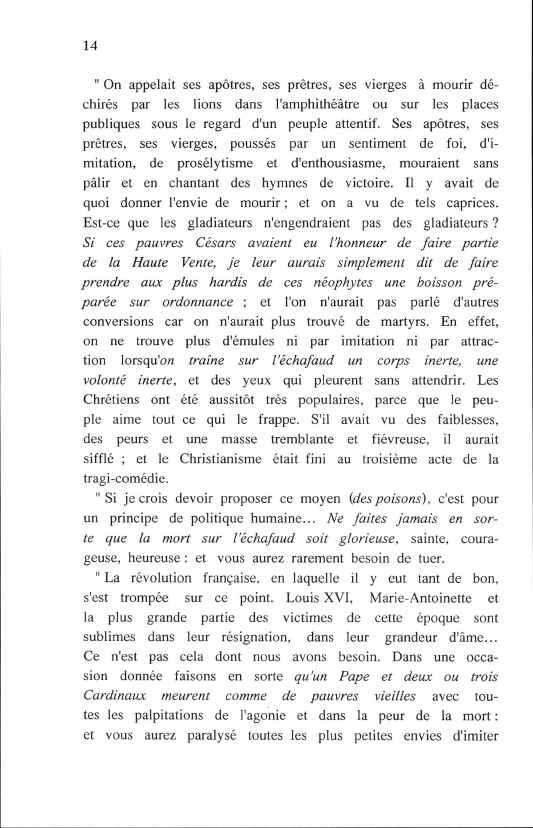 14

" On appelait ses apôtres, ses prêtres, ses vierges à mourir déchirés par les lions dans l'amphithéâtre ou sur les places publiques sous le regard d'un peuple attentif. Ses apôtres, ses prêtres, ses vierges, poussés par un sentiment de foi, d'imitation, de prosélytisme et d'enthousiasme, mouraient sans pâlir et en chantant des hymnes de victoire. Il y avait de quoi donner l'envie de mourir ; et on a vu de tels caprices. Est-ce que les gladiateurs n'engendraient pas des gladiateurs ? Si ces pauvres Césars avaient eu l'honneur de faire partie de la Haute Vente, je leur aurais simplement dit de faire prendre aux plus hardis de ces néophytes une boisson préparée sur ordonnance ; et l'on n'aurait pas parlé d'autres conversions car on n'aurait plus trouvé de martyrs. En effet, on ne trouve plus d'émules ni par imitation ni par attraction lorsqu'on traîne sur l'échafaud un corps inerte, une volonté inerte, et des yeux qui pleurent sans attendrir. Les Chrétiens ont été aussitôt très populaires, parce que le peuple aime tout ce qui le frappe. S'il avait vu des faiblesses, des peurs et une masse tremblante et fiévreuse, il aurait sifflé ; et le Christianisme était fini au troisième acte de la tragi-comédie.

" Si je crois devoir proposer ce moyen (des poisons), c'est pour un principe de politique humaine... Ne faites jamais en sorte que la mort sur l'échafaud soit glorieuse, sainte, courageuse, heureuse : et vous aurez rarement besoin de tuer.

" La révolution française, en laquelle il y eut tant de bon, s'est trompée sur ce point. Louis XVI, Marie-Antoinette et la plus grande partie des victimes de cette époque sont sublimes dans leur résignation, dans leur grandeur d'âme... Ce n'est pas cela dont nous avons besoin. Dans une occasion donnée faisons en sorte qu'un Pape et deux ou trois Cardinaux meurent comme de pauvres vieilles avec toutes les palpitations de l'agonie et dans la peur de la mort : et vous aurez paralysé toutes les plus petites envies d'imiter